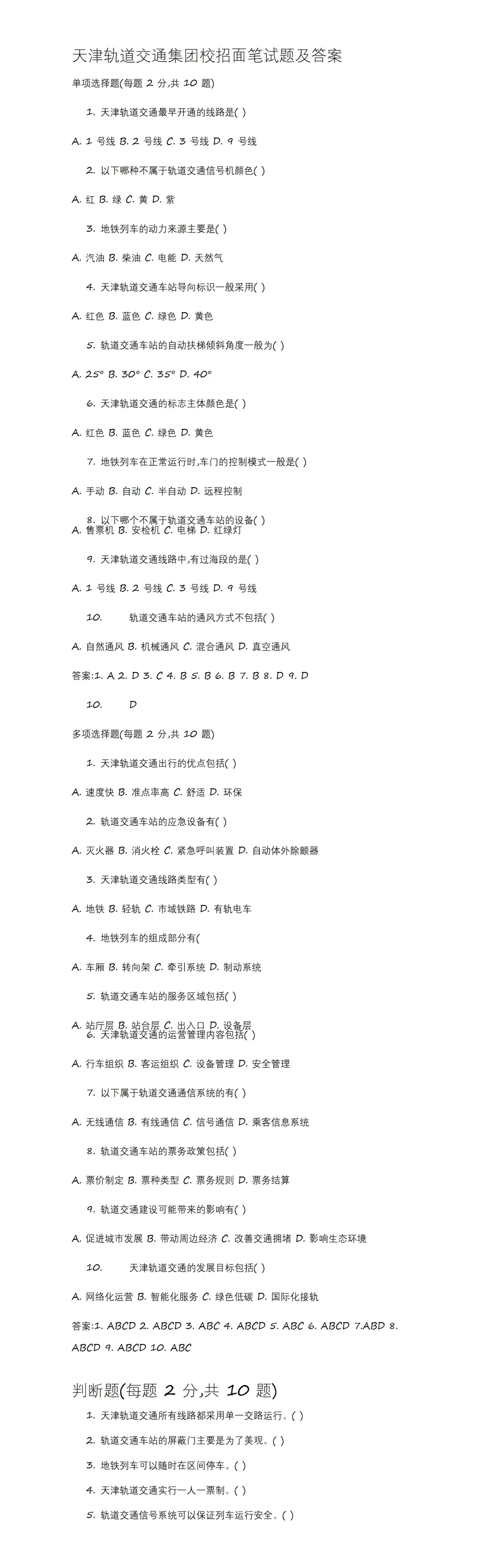 天津轨道交通集团校招面笔试题及答案

单项选择题(每题 2 分,共 10 题)

1. 天津轨道交通最早开通的线路是( )

A. 1 号线 B. 2 号线 C. 3 号线 D. 9 号线

2. 以下哪种不属于轨道交通信号机颜色( )

A. 红 B. 绿 C. 黄 D. 紫

3. 地铁列车的动力来源主要是( )

A. 汽油 B. 柴油 C. 电能 D. 天然气

4. 天津轨道交通车站导向标识一般采用( )

A. 红色 B. 蓝色 C. 绿色 D. 黄色

5. 轨道交通车站的自动扶梯倾斜角度一般为( )

A. 25° B. 30° C. 35° D. 40°

6. 天津轨道交通的标志主体颜色是( )

A. 红色 B. 蓝色 C. 绿色 D. 黄色

7. 地铁列车在正常运行时,车门的控制模式一般是( )

A. 手动 B. 自动 C. 半自动 D. 远程控制

8. 以下哪个不属于轨道交通车站的设备( )
A. 售票机 B. 安检机 C. 电梯 D. 红绿灯

9. 天津轨道交通线路中,有过海段的是( )

A. 1 号线 B. 2 号线 C. 3 号线 D. 9 号线

10. 轨道交通车站的通风方式不包括( )

A. 自然通风 B. 机械通风 C. 混合通风 D. 真空通风

答案:1. A 2. D 3. C 4. B 5. B 6. B 7. B 8. D 9. D

10. D

多项选择题(每题 2 分,共 10 题)

1. 天津轨道交通出行的优点包括( )

A. 速度快 B. 准点率高 C. 舒适 D. 环保

2. 轨道交通车站的应急设备有( )

A. 灭火器 B. 消火栓 C. 紧急呼叫装置 D. 自动体外除颤器

3. 天津轨道交通线路类型有( )

A. 地铁 B. 轻轨 C. 市域铁路 D. 有轨电车

4. 地铁列车的组成部分有(

A. 车厢 B. 转向架 C. 牵引系统 D. 制动系统

5. 轨道交通车站的服务区域包括( )

A. 站厅层 B. 站台层 C. 出入口 D. 设备层
6. 天津轨道交通的运营管理内容包括( )

A. 行车组织 B. 客运组织 C. 设备管理 D. 安全管理

7. 以下属于轨道交通通信系统的有( )

A. 无线通信 B. 有线通信 C. 信号通信 D. 乘客信息系统

8. 轨道交通车站的票务政策包括( )

A. 票价制定 B. 票种类型 C. 票务规则 D. 票务结算

9. 轨道交通建设可能带来的影响有( )

A. 促进城市发展 B. 带动周边经济 C. 改善交通拥堵 D. 影响生态环境

10. 天津轨道交通的发展目标包括( )

A. 网络化运营 B. 智能化服务 C. 绿色低碳 D. 国际化接轨

答案:1. ABCD 2. ABCD 3. ABC 4. ABCD 5. ABC 6. ABCD 7.ABD 8. ABCD 9. ABCD 10. ABC

判断题(每题 2 分,共 10 题)

1. 天津轨道交通所有线路都采用单一交路运行。( )

2. 轨道交通车站的屏蔽门主要是为了美观。( )

3. 地铁列车可以随时在区间停车。( )

4. 天津轨道交通实行一人一票制。( )

5. 轨道交通信号系统可以保证列车运行安全。( )